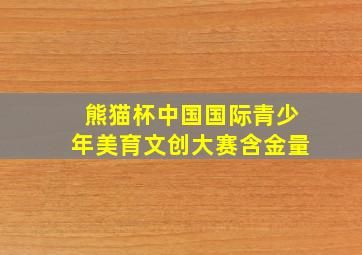 熊猫杯中国国际青少年美育文创大赛含金量